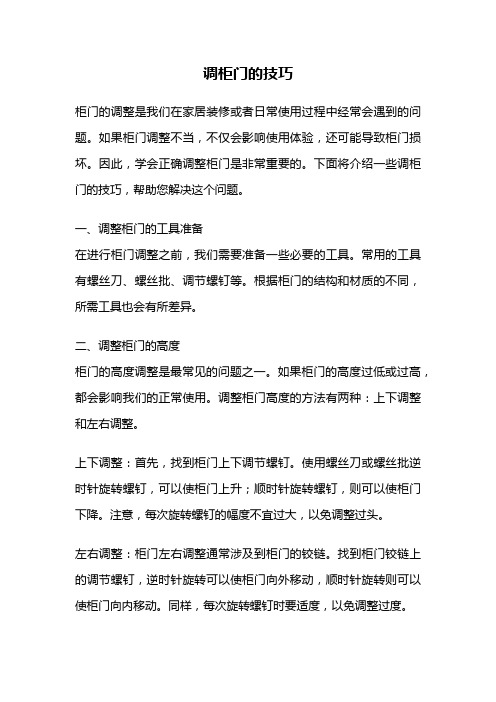 调柜门的技巧

柜门的调整是我们在家居装修或者日常使用过程中经常会遇到的问题。如果柜门调整不当，不仅会影响使用体验，还可能导致柜门损坏。因此，学会正确调整柜门是非常重要的。下面将介绍一些调柜门的技巧，帮助您解决这个问题。

一、调整柜门的工具准备
在进行柜门调整之前，我们需要准备一些必要的工具。常用的工具有螺丝刀、螺丝批、调节螺钉等。根据柜门的结构和材质的不同，所需工具也会有所差异。

二、调整柜门的高度
柜门的高度调整是最常见的问题之一。如果柜门的高度过低或过高，都会影响我们的正常使用。调整柜门高度的方法有两种：上下调整和左右调整。

上下调整：首先，找到柜门上下调节螺钉。使用螺丝刀或螺丝批逆时针旋转螺钉，可以使柜门上升；顺时针旋转螺钉，则可以使柜门下降。注意，每次旋转螺钉的幅度不宜过大，以免调整过头。

左右调整：柜门左右调整通常涉及到柜门的铰链。找到柜门铰链上的调节螺钉，逆时针旋转可以使柜门向外移动，顺时针旋转则可以使柜门向内移动。同样，每次旋转螺钉时要适度，以免调整过度。